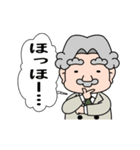 ほっほー…